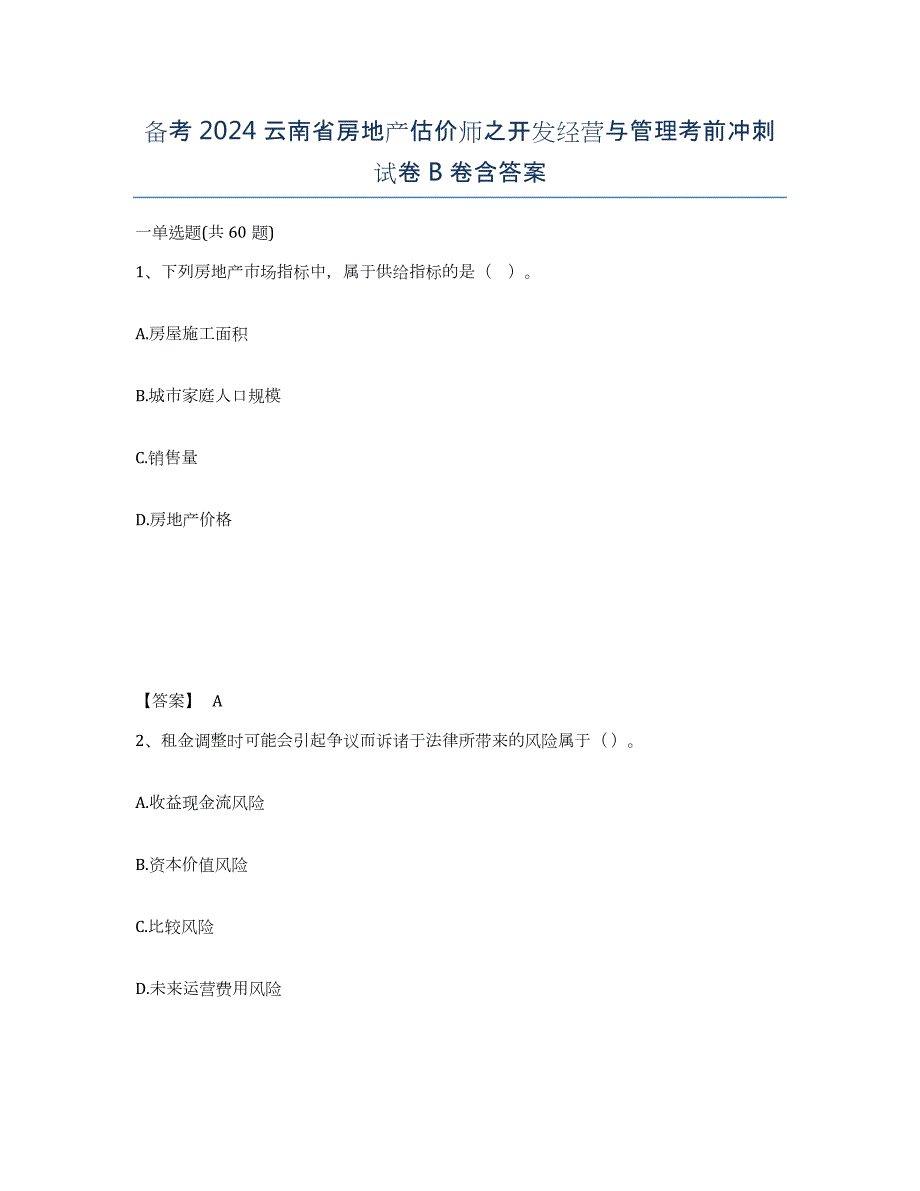 备考 2024 云南省房地产估价师之开发经营与管理考前冲刺试卷 B 卷含答案

一单选题(共 60 题)

1、下列房地产市场指标中，属于供给指标的是（ ）。

A.房屋施工面积

B.城市家庭人口规模

C.销售量

D.房地产价格

【答案】 A

2、租金调整时可能会引起争议而诉诸于法律所带来的风险属于（）。

A.收益现金流风险

B.资本价值风险

C.比较风险

D.未来运营费用风险